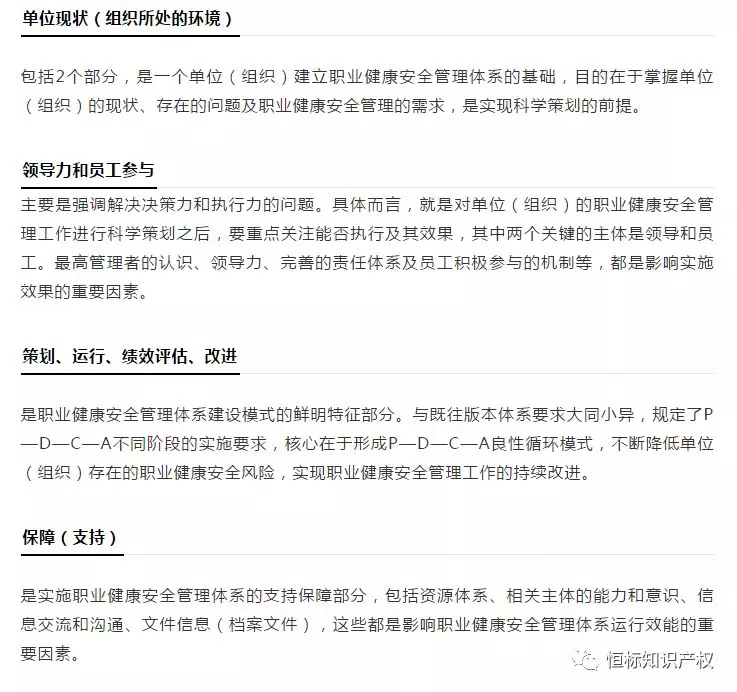 单位现状（组织所处的环境）

包括2个部分，是一个单位（组织）建立职业健康安全管理体系的基础，目的在于掌握单位（组织）的现状、存在的问题及职业健康安全管理的需求，是实现科学策划的前提。

领导力和员工参与

主要是强调解决决策力和执行力的问题。具体而言，就是对单位（组织）的职业健康安全管理工作进行科学策划之后，要重点关注能否执行及其效果，其中两个关键的主体是领导和员工。最高管理者的认识、领导力、完善的责任体系及员工积极参与的机制等，都是影响实施效果的重要因素。

策划、运行、绩效评估、改进

是职业健康安全管理体系建设模式的鲜明特征部分。与既往版本体系要求大同小异，规定了P—D—C—A不同阶段的实施要求，核心在于形成P—D—C—A良性循环模式，不断降低单位（组织）存在的职业健康安全风险，实现职业健康安全管理工作的持续改进。

保障（支持）

是实施职业健康安全管理体系的支持保障部分，包括资源体系、相关主体的能力和意识、信息交流和沟通、文件信息（档案文件），这些都是影响职业健康安全管理体系运行效能的重要因素。

恒标知识产权